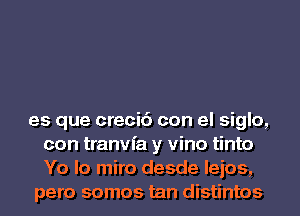 es que creció con el siglo,
con tranvía y vino tinto
Yo lo miro desde lejos,
pero somos tan distintos